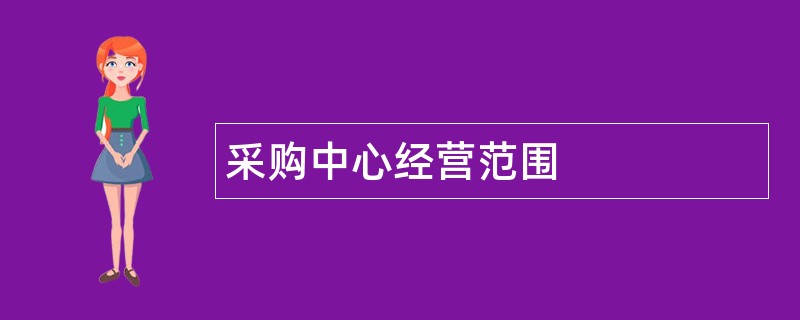 采购中心经营范围